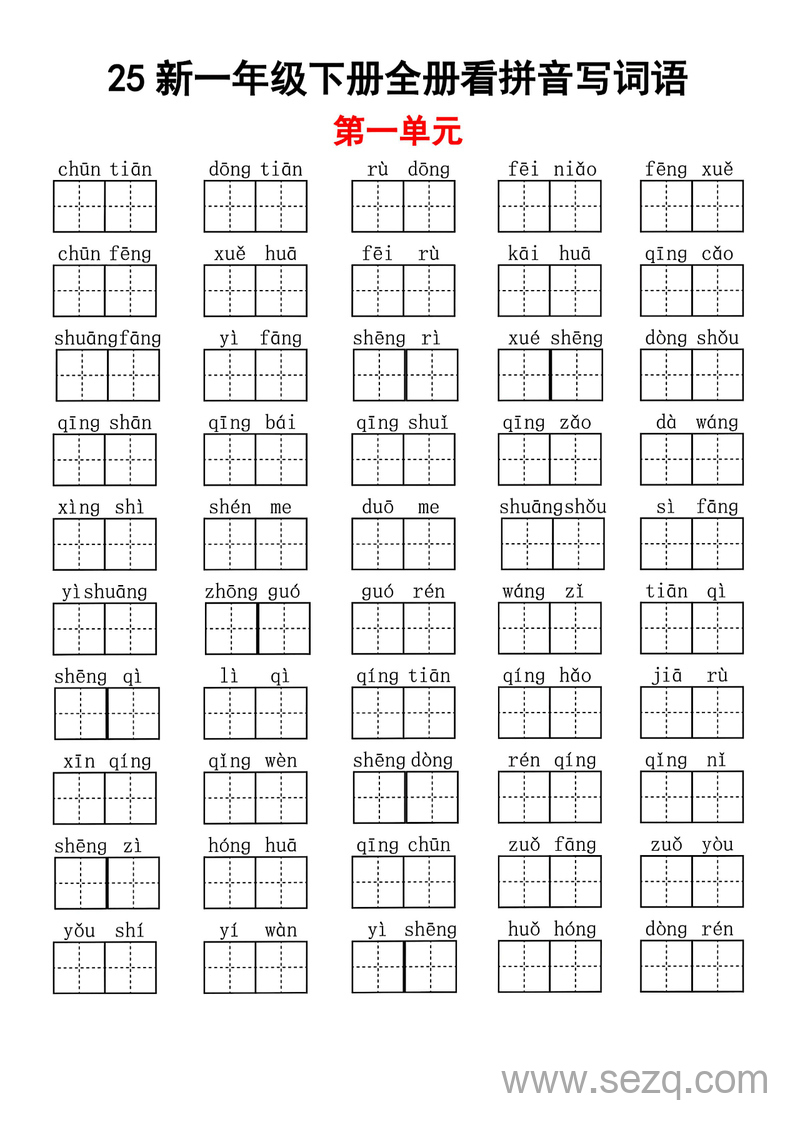 25 新一年级下册全册看拼音写词语

第一单元

chūn tiān　dōng tiān　rù dōng　fēi niǎo　fēng xuě

chūn fēng　xuě huā　fēi rù　kāi huā　qīng cǎo

shuāngfāng　yì fāng　shēng rì　xué shēng　dòng shǒu

qīng shān　qīng bái　qīng shuǐ　qīng zǎo　dà wáng

xìng shì　shén me　duō me　shuāngshǒu　sì fāng

yìshuāng　zhōng guó　guó rén　wáng zǐ　tiān qì

shēng qì　lì qì　qíng tiān　qíng hǎo　jiā rù

xīn qíng　qǐng wèn　shēng dòng　rén qíng　qǐng nǐ

shēng zì　hóng huā　qīng chūn　zuǒ fāng　zuǒ yòu

yǒu shí　yí wàn　yì shēng　huǒ hóng　dòng rén

www.sezq.com